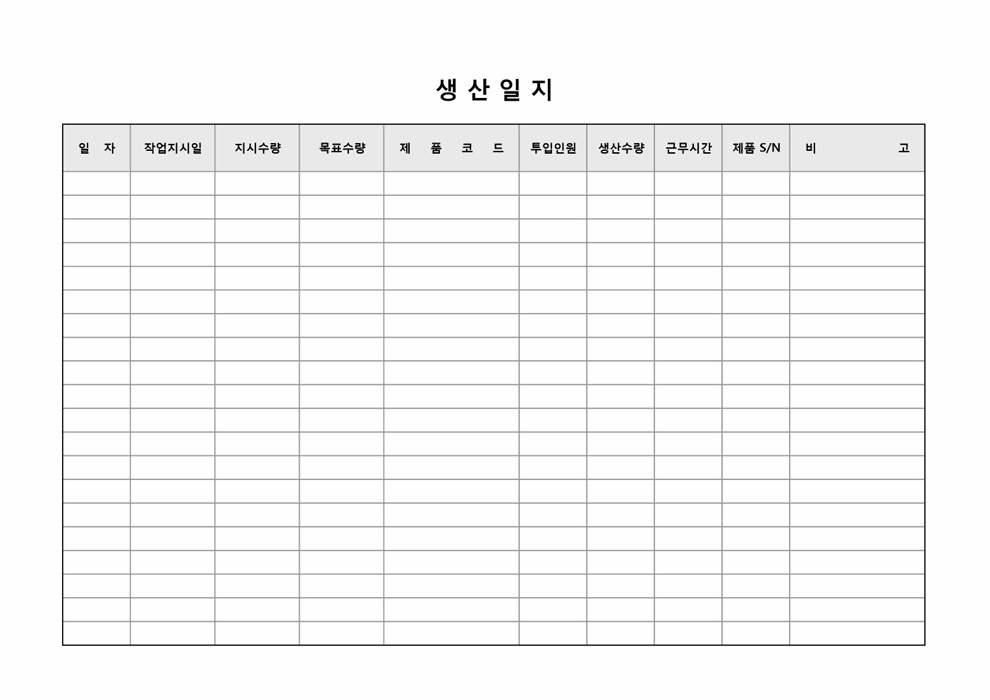 생 산 일 지

| 일 자 | 작업지시일 | 지시수량 | 목표수량 | 제 품 코 드 | 투입인원 | 생산수량 | 근무시간 | 제품 S/N | 비 고 |
|---|---|---|---|---|---|---|---|---|---|
| | | | | | | | | | |
| | | | | | | | | | |
| | | | | | | | | | |
| | | | | | | | | | |
| | | | | | | | | | |
| | | | | | | | | | |
| | | | | | | | | | |
| | | | | | | | | | |
| | | | | | | | | | |
| | | | | | | | | | |
| | | | | | | | | | |
| | | | | | | | | | |
| | | | | | | | | | |
| | | | | | | | | | |
| | | | | | | | | | |
| | | | | | | | | | |
| | | | | | | | | | |
| | | | | | | | | | |
| | | | | | | | | | |
| | | | | | | | | | |